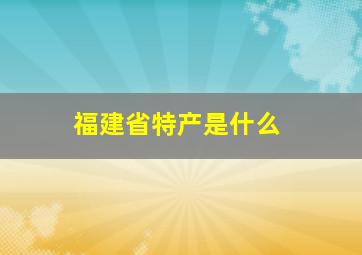 福建省特产是什么